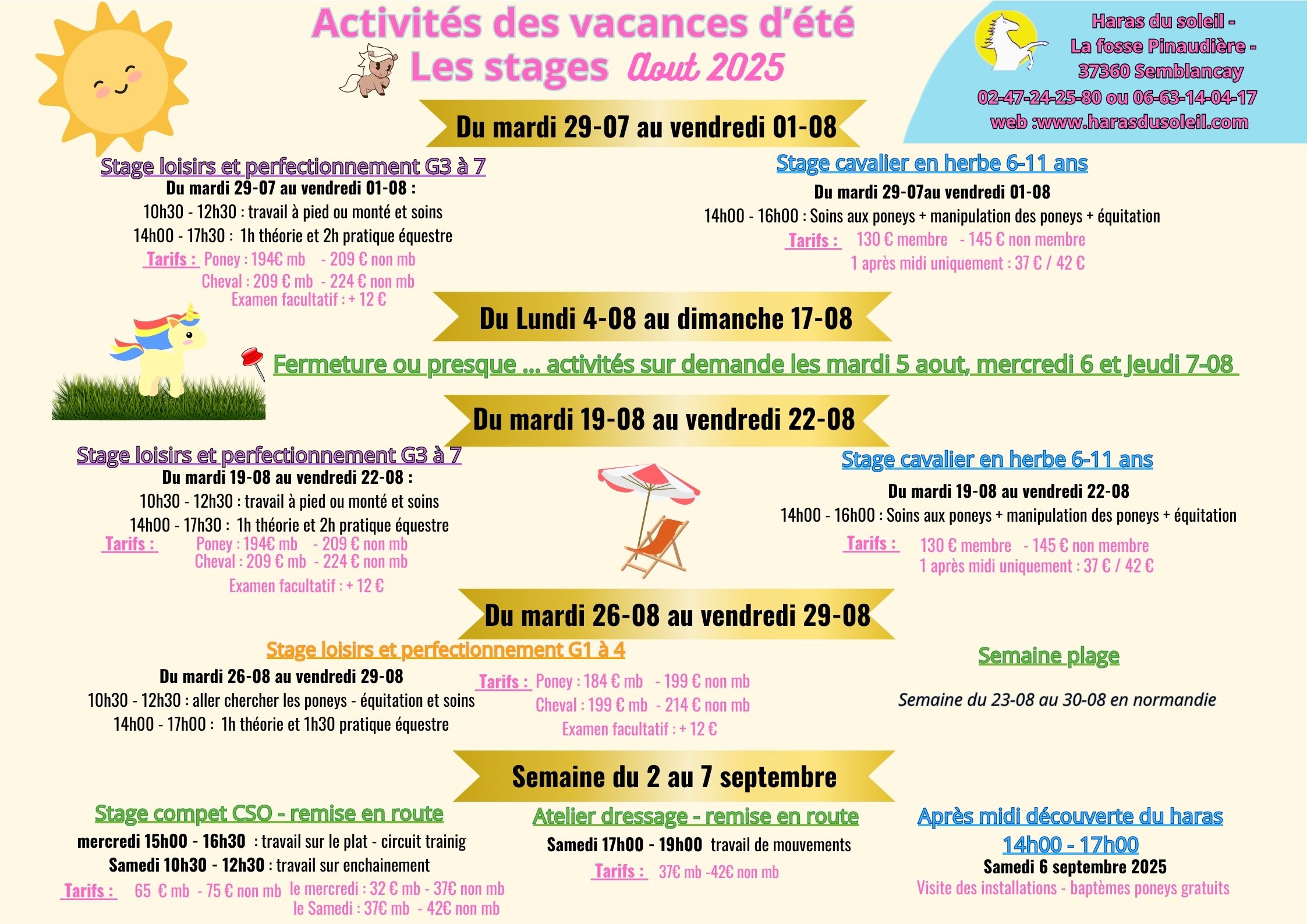 Activités des vacances d'été
Les stages Aout 2025

Haras du soleil -
La fosse Pinaudière -
37360 Semblancay
02-47-24-25-80 ou 06-63-14-04-17
web :www.harasdusoleil.com

Du mardi 29-07 au vendredi 01-08

Stage loisirs et perfectionnement G3 à 7
Du mardi 29-07 au vendredi 01-08 :
10h30 - 12h30 : travail à pied ou monté et soins
14h00 - 17h30 : 1h théorie et 2h pratique équestre
Tarifs : Poney : 194€ mb - 209 € non mb
Cheval : 209 € mb - 224 € non mb
Examen facultatif : + 12 €

Stage cavalier en herbe 6-11 ans
Du mardi 29-07au vendredi 01-08
14h00 - 16h00 : Soins aux poneys + manipulation des poneys + équitation
Tarifs : 130 € membre - 145 € non membre
1 après midi uniquement : 37 € / 42 €

Du Lundi 4-08 au dimanche 17-08

Fermeture ou presque ... activités sur demande les mardi 5 aout, mercredi 6 et Jeudi 7-08

Du mardi 19-08 au vendredi 22-08

Stage loisirs et perfectionnement G3 à 7
Du mardi 19-08 au vendredi 22-08 :
10h30 - 12h30 : travail à pied ou monté et soins
14h00 - 17h30 : 1h théorie et 2h pratique équestre
Tarifs : Poney : 194€ mb - 209 € non mb
Cheval : 209 € mb - 224 € non mb
Examen facultatif : + 12 €

Stage cavalier en herbe 6-11 ans
Du mardi 19-08 au vendredi 22-08
14h00 - 16h00 : Soins aux poneys + manipulation des poneys + équitation
Tarifs : 130 € membre - 145 € non membre
1 après midi uniquement : 37 € / 42 €

Du mardi 26-08 au vendredi 29-08

Stage loisirs et perfectionnement G1 à 4
Du mardi 26-08 au vendredi 29-08
10h30 - 12h30 : aller chercher les poneys - équitation et soins
14h00 - 17h00 : 1h théorie et 1h30 pratique équestre
Tarifs : Poney : 184 € mb - 199 € non mb
Cheval : 199 € mb - 214 € non mb
Examen facultatif : + 12 €

Semaine plage
Semaine du 23-08 au 30-08 en normandie

Semaine du 2 au 7 septembre

Stage compet CSO - remise en route
mercredi 15h00 - 16h30 : travail sur le plat - circuit trainig
Samedi 10h30 - 12h30 : travail sur enchainement
Tarifs : 65 € mb - 75 € non mb le mercredi : 32 € mb - 37€ non mb
le Samedi : 37€ mb - 42€ non mb

Atelier dressage - remise en route
Samedi 17h00 - 19h00 travail de mouvements
Tarifs : 37€ mb -42€ non mb

Après midi découverte du haras
14h00 - 17h00
Samedi 6 septembre 2025
Visite des installations - baptèmes poneys gratuits